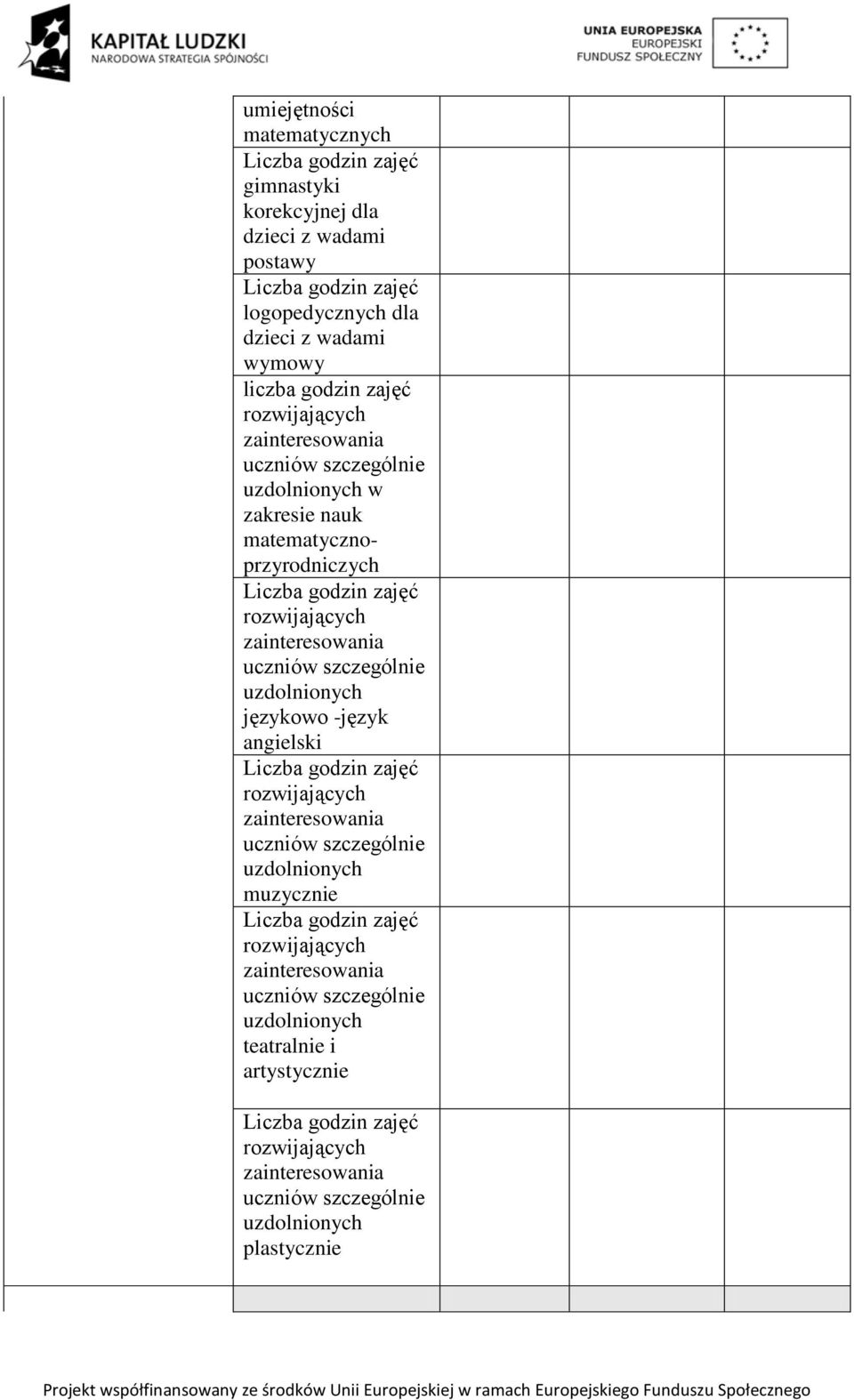 KAPITAŁ LUDZKI
NARODOWA STRATEGIA SPÓJNOŚCI

UNIA EUROPEJSKA
EUROPEJSKI
FUNDUSZ SPOŁECZNY

| | | | | |
|---|---|---|---|---|
| | umiejętności matematycznych | | | |
| | Liczba godzin zajęć gimnastyki korekcyjnej dla dzieci z wadami postawy | | | |
| | Liczba godzin zajęć logopedycznych dla dzieci z wadami wymowy | | | |
| | liczba godzin zajęć rozwijających zainteresowania uczniów szczególnie uzdolnionych w zakresie nauk matematyczno-przyrodniczych | | | |
| | Liczba godzin zajęć rozwijających zainteresowania uczniów szczególnie uzdolnionych językowo -język angielski | | | |
| | Liczba godzin zajęć rozwijających zainteresowania uczniów szczególnie uzdolnionych muzycznie | | | |
| | Liczba godzin zajęć rozwijających zainteresowania uczniów szczególnie uzdolnionych teatralnie i artystycznie | | | |
| | Liczba godzin zajęć rozwijających zainteresowania uczniów szczególnie uzdolnionych plastycznie | | | |
| | | | | |

Projekt współfinansowany ze środków Unii Europejskiej w ramach Europejskiego Funduszu Społecznego